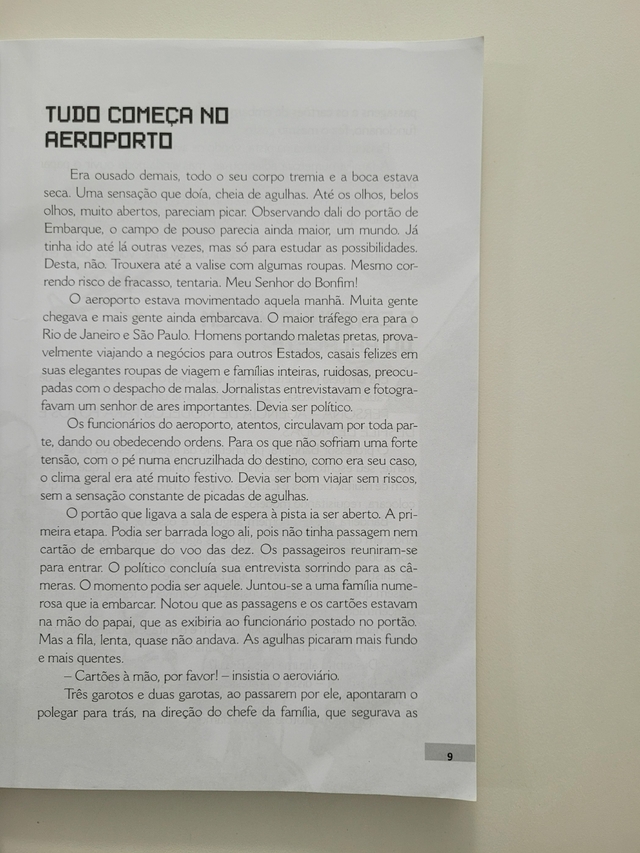 TUDO COMEÇA NO AEROPORTO

Era ousado demais, todo o seu corpo tremia e a boca estava seca. Uma sensação que doía, cheia de agulhas. Até os olhos, belos olhos, muito abertos, pareciam picar. Observando dali do portão de Embarque, o campo de pouso parecia ainda maior, um mundo. Já tinha ido até lá outras vezes, mas só para estudar as possibilidades. Desta, não. Trouxera até a valise com algumas roupas. Mesmo correndo risco de fracasso, tentaria. Meu Senhor do Bonfim!

O aeroporto estava movimentado aquela manhã. Muita gente chegava e mais gente ainda embarcava. O maior tráfego era para o Rio de Janeiro e São Paulo. Homens portando maletas pretas, provavelmente viajando a negócios para outros Estados, casais felizes em suas elegantes roupas de viagem e famílias inteiras, ruidosas, preocupadas com o despacho de malas. Jornalistas entrevistavam e fotografavam um senhor de ares importantes. Devia ser político.

Os funcionários do aeroporto, atentos, circulavam por toda parte, dando ou obedecendo ordens. Para os que não sofriam uma forte tensão, com o pé numa encruzilhada do destino, como era seu caso, o clima geral era até muito festivo. Devia ser bom viajar sem riscos, sem a sensação constante de picadas de agulhas.

O portão que ligava a sala de espera à pista ia ser aberto. A primeira etapa. Podia ser barrada logo ali, pois não tinha passagem nem cartão de embarque do voo das dez. Os passageiros reuniram-se para entrar. O político concluía sua entrevista sorrindo para as câmeras. O momento podia ser aquele. Juntou-se a uma família numerosa que ia embarcar. Notou que as passagens e os cartões estavam na mão do papai, que as exibiria ao funcionário postado no portão. Mas a fila, lenta, quase não andava. As agulhas picaram mais fundo e mais quentes.

– Cartões à mão, por favor! – insistia o aeroviário.

Três garotos e duas garotas, ao passarem por ele, apontaram o polegar para trás, na direção do chefe da família, que segurava as

9